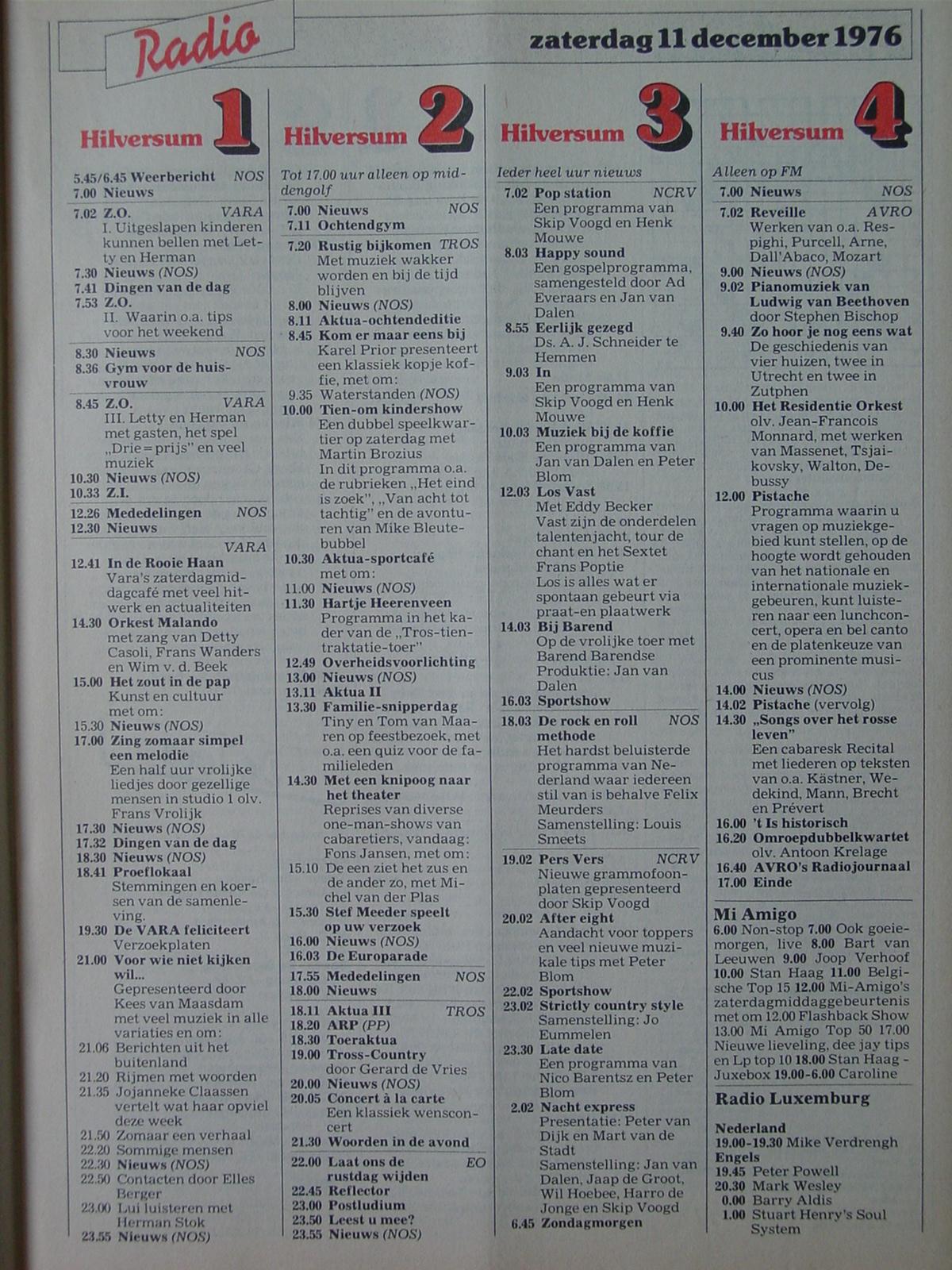 Radio

zaterdag 11 december 1976

Hilversum 1

5.45/6.45 Weerbericht NOS
7.00 Nieuws

7.02 Z.O. VARA
I. Uitgeslapen kinderen kunnen bellen met Letty en Herman
7.30 Nieuws (NOS)
7.41 Dingen van de dag
7.53 Z.O.
II. Waarin o.a. tips voor het weekend

8.30 Nieuws NOS
8.36 Gym voor de huisvrouw

8.45 Z.O. VARA
III. Letty en Herman met gasten, het spel „Drie = prijs" en veel muziek
10.30 Nieuws (NOS)
10.33 Z.I.

12.26 Mededelingen NOS
12.30 Nieuws

VARA
12.41 In de Rooie Haan
Vara's zaterdagmiddagcafé met veel hitwerk en actualiteiten
14.30 Orkest Malando
met zang van Detty Casoli, Frans Wanders en Wim v. d. Beek
15.00 Het zout in de pap
Kunst en cultuur met om:
15.30 Nieuws (NOS)
17.00 Zing zomaar simpel een melodie
Een half uur vrolijke liedjes door gezellige mensen in studio 1 olv. Frans Vrolijk
17.30 Nieuws (NOS)
17.32 Dingen van de dag
18.30 Nieuws (NOS)
18.41 Proeflokaal
Stemmingen en koersen van de samenleving.
19.30 De VARA feliciteert
Verzoekplaten
21.00 Voor wie niet kijken wil...
Gepresenteerd door Kees van Maasdam met veel muziek in alle variaties en om:
21.06 Berichten uit het buitenland
21.20 Rijmen met woorden
21.35 Jojanneke Claassen vertelt wat haar opviel deze week
21.50 Zomaar een verhaal
22.20 Sommige mensen
22.30 Nieuws (NOS)
22.50 Contacten door Elles Berger
23.00 Lui luisteren met Herman Stok
23.55 Nieuws (NOS)

Hilversum 2

Tot 17.00 uur alleen op middengolf

7.00 Nieuws NOS
7.11 Ochtendgym

7.20 Rustig bijkomen TROS
Met muziek wakker worden en bij de tijd blijven
8.00 Nieuws (NOS)
8.11 Aktua-ochtendeditie
8.45 Kom er maar eens bij
Karel Prior presenteert een klassiek kopje koffie, met om:
9.35 Waterstanden (NOS)
10.00 Tien-om kindershow
Een dubbel speelkwartier op zaterdag met Martin Brozius
In dit programma o.a. de rubrieken „Het eind is zoek", „Van acht tot tachtig" en de avonturen van Mike Bleutebubbel
10.30 Aktua-sportcafé met om:
11.00 Nieuws (NOS)
11.30 Hartje Heerenveen
Programma in het kader van de „Tros-tientraktatie-toer"
12.49 Overheidsvoorlichting
13.00 Nieuws (NOS)
13.11 Aktua II
13.30 Familie-snipperdag
Tiny en Tom van Maaren op feestbezoek, met o.a. een quiz voor de familieleden
14.30 Met een knipoog naar het theater
Reprises van diverse one-man-shows van cabaretiers, vandaag: Fons Jansen, met om:
15.10 De een ziet het zus en de ander zo, met Michel van der Plas
15.30 Stef Meeder speelt op uw verzoek
16.00 Nieuws (NOS)
16.03 De Europarade

17.55 Mededelingen NOS
18.00 Nieuws

18.11 Aktua III TROS
18.20 ARP (PP)
18.30 Toeraktua
19.00 Tross-Country door Gerard de Vries
20.00 Nieuws (NOS)
20.05 Concert à la carte
Een klassiek wensconcert
21.30 Woorden in de avond

22.00 Laat ons de rustdag wijden EO
22.45 Reflector
23.00 Postludium
23.50 Leest u mee?
23.55 Nieuws (NOS)

Hilversum 3

Ieder heel uur nieuws

7.02 Pop station NCRV
Een programma van Skip Voogd en Henk Mouwe
8.03 Happy sound
Een gospelprogramma, samengesteld door Ad Everaars en Jan van Dalen
8.55 Eerlijk gezegd
Ds. A. J. Schneider te Hemmen
9.03 In
Een programma van Skip Voogd en Henk Mouwe
10.03 Muziek bij de koffie
Een programma van Jan van Dalen en Peter Blom
12.03 Los Vast
Met Eddy Becker
Vast zijn de onderdelen talentenjacht, tour de chant en het Sextet Frans Poptie
Los is alles wat er spontaan gebeurt via praat-en plaatwerk
14.03 Bij Barend
Op de vrolijke toer met Barend Barendse
Produktie: Jan van Dalen
16.03 Sportshow

18.03 De rock en roll methode NOS
Het hardst beluisterde programma van Nederland waar iedereen stil van is behalve Felix Meurders
Samenstelling: Louis Smeets

19.02 Pers Vers NCRV
Nieuwe grammofoonplaten gepresenteerd door Skip Voogd
20.02 After eight
Aandacht voor toppers en veel nieuwe muzikale tips met Peter Blom
22.02 Sportshow
23.02 Strictly country style
Samenstelling: Jo Eummelen
23.30 Late date
Een programma van Nico Barentsz en Peter Blom
2.02 Nacht express
Presentatie: Peter van Dijk en Mart van de Stadt
Samenstelling: Jan van Dalen, Jaap de Groot, Wil Hoebee, Harro de Jonge en Skip Voogd
6.45 Zondagmorgen

Hilversum 4

Alleen op FM

7.00 Nieuws NOS

7.02 Reveille AVRO
Werken van o.a. Respighi, Purcell, Arne, Dall'Abaco, Mozart
9.00 Nieuws (NOS)
9.02 Pianomuziek van Ludwig van Beethoven door Stephen Bischop
9.40 Zo hoor je nog eens wat
De geschiedenis van vier huizen, twee in Utrecht en twee in Zutphen
10.00 Het Residentie Orkest
olv. Jean-Francois Monnard, met werken van Massenet, Tsjaikovsky, Walton, Debussy
12.00 Pistache
Programma waarin u vragen op muziekgebied kunt stellen, op de hoogte wordt gehouden van het nationale en internationale muziekgebeuren, kunt luisteren naar een lunchconcert, opera en bel canto en de platenkeuze van een prominente musicus
14.00 Nieuws (NOS)
14.02 Pistache (vervolg)
14.30 „Songs over het rosse leven"
Een cabaresk Recital met liederen op teksten van o.a. Kästner, Wedekind, Mann, Brecht en Prévert
16.00 't Is historisch
16.20 Omroepdubbelkwartet olv. Antoon Krelage
16.40 AVRO's Radiojournaal
17.00 Einde

Mi Amigo
6.00 Non-stop 7.00 Ook goeiemorgen, live 8.00 Bart van Leeuwen 9.00 Joop Verhoof 10.00 Stan Haag 11.00 Belgische Top 15 12.00 Mi-Amigo's zaterdagmiddaggebeurtenis met om 12.00 Flashback Show 13.00 Mi Amigo Top 50 17.00 Nieuwe lieveling, dee jay tips en Lp top 10 18.00 Stan Haag - Juxebox 19.00-6.00 Caroline

Radio Luxemburg

Nederland
19.00-19.30 Mike Verdrengh
Engels
19.45 Peter Powell
20.30 Mark Wesley
0.00 Barry Aldis
1.00 Stuart Henry's Soul System